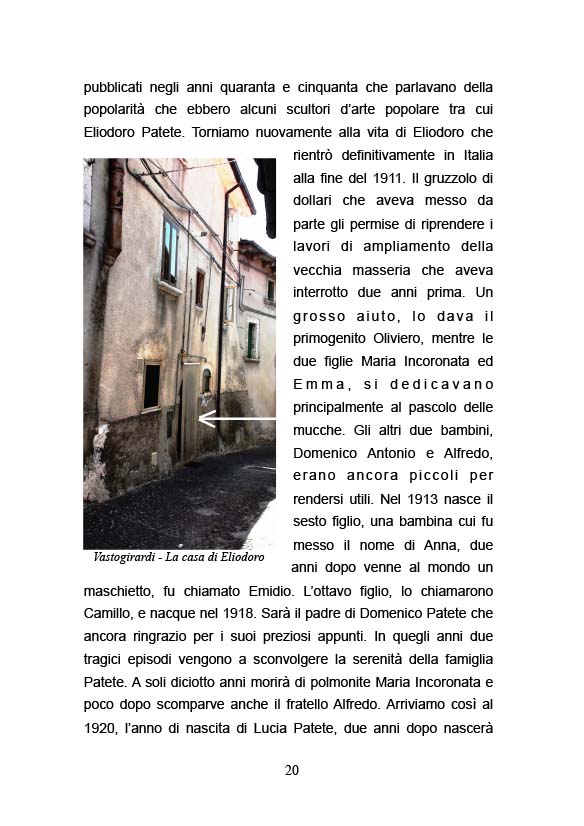 pubblicati negli anni quaranta e cinquanta che parlavano della popolarità che ebbero alcuni scultori d'arte popolare tra cui Eliodoro Patete. Torniamo nuovamente alla vita di Eliodoro che rientrò definitivamente in Italia alla fine del 1911. Il gruzzolo di dollari che aveva messo da parte gli permise di riprendere i lavori di ampliamento della vecchia masseria che aveva interrotto due anni prima. Un grosso aiuto, lo dava il primogenito Oliviero, mentre le due figlie Maria Incoronata ed Emma, si dedicavano principalmente al pascolo delle mucche. Gli altri due bambini, Domenico Antonio e Alfredo, erano ancora piccoli per rendersi utili. Nel 1913 nasce il sesto figlio, una bambina cui fu messo il nome di Anna, due anni dopo venne al mondo un maschietto, fu chiamato Emidio. L'ottavo figlio, lo chiamarono Camillo, e nacque nel 1918. Sarà il padre di Domenico Patete che ancora ringrazio per i suoi preziosi appunti. In quegli anni due tragici episodi vengono a sconvolgere la serenità della famiglia Patete. A soli diciotto anni morirà di polmonite Maria Incoronata e poco dopo scomparve anche il fratello Alfredo. Arriviamo così al 1920, l'anno di nascita di Lucia Patete, due anni dopo nascerà

Vastogirardi - La casa di Eliodoro

20